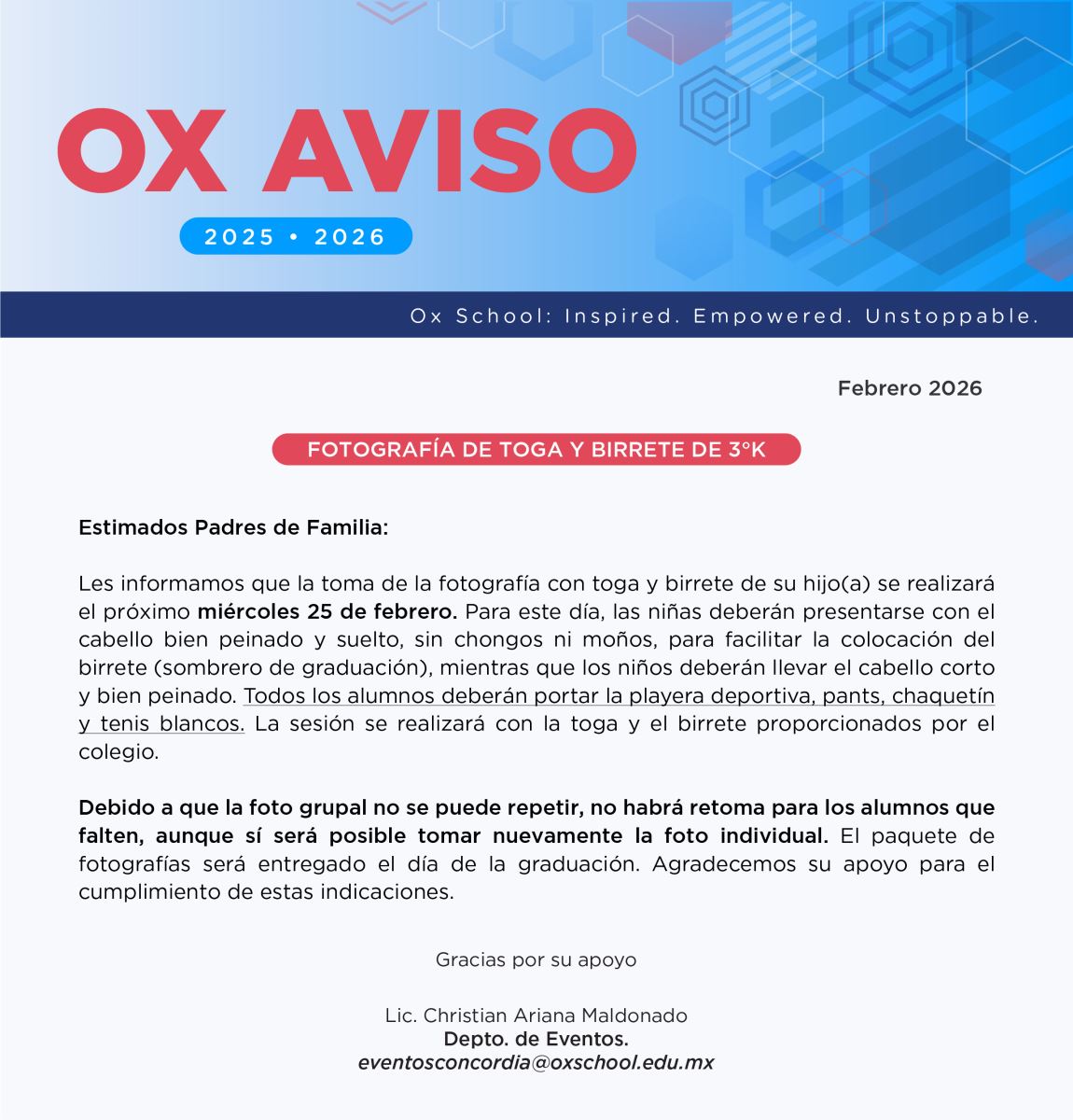 OX AVISO

2025 • 2026

Ox School: Inspired. Empowered. Unstoppable.

Febrero 2026

FOTOGRAFÍA DE TOGA Y BIRRETE DE 3°K

Estimados Padres de Familia:

Les informamos que la toma de la fotografía con toga y birrete de su hijo(a) se realizará el próximo miércoles 25 de febrero. Para este día, las niñas deberán presentarse con el cabello bien peinado y suelto, sin chongos ni moños, para facilitar la colocación del birrete (sombrero de graduación), mientras que los niños deberán llevar el cabello corto y bien peinado. Todos los alumnos deberán portar la playera deportiva, pants, chaquetín y tenis blancos. La sesión se realizará con la toga y el birrete proporcionados por el colegio.

Debido a que la foto grupal no se puede repetir, no habrá retoma para los alumnos que falten, aunque sí será posible tomar nuevamente la foto individual. El paquete de fotografías será entregado el día de la graduación. Agradecemos su apoyo para el cumplimiento de estas indicaciones.

Gracias por su apoyo

Lic. Christian Ariana Maldonado
Depto. de Eventos.
eventosconcordia@oxschool.edu.mx